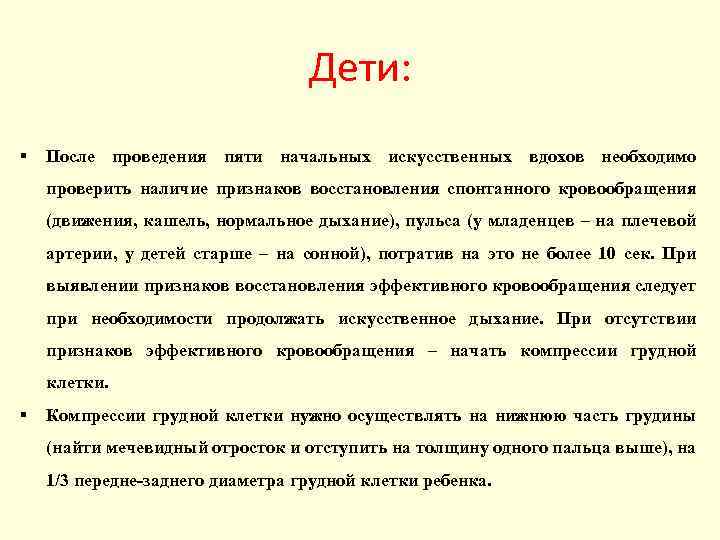 Дети:

▪ После проведения пяти начальных искусственных вдохов необходимо проверить наличие признаков восстановления спонтанного кровообращения (движения, кашель, нормальное дыхание), пульса (у младенцев – на плечевой артерии, у детей старше – на сонной), потратив на это не более 10 сек. При выявлении признаков восстановления эффективного кровообращения следует при необходимости продолжать искусственное дыхание. При отсутствии признаков эффективного кровообращения – начать компрессии грудной клетки.

▪ Компрессии грудной клетки нужно осуществлять на нижнюю часть грудины (найти мечевидный отросток и отступить на толщину одного пальца выше), на 1/3 передне-заднего диаметра грудной клетки ребенка.